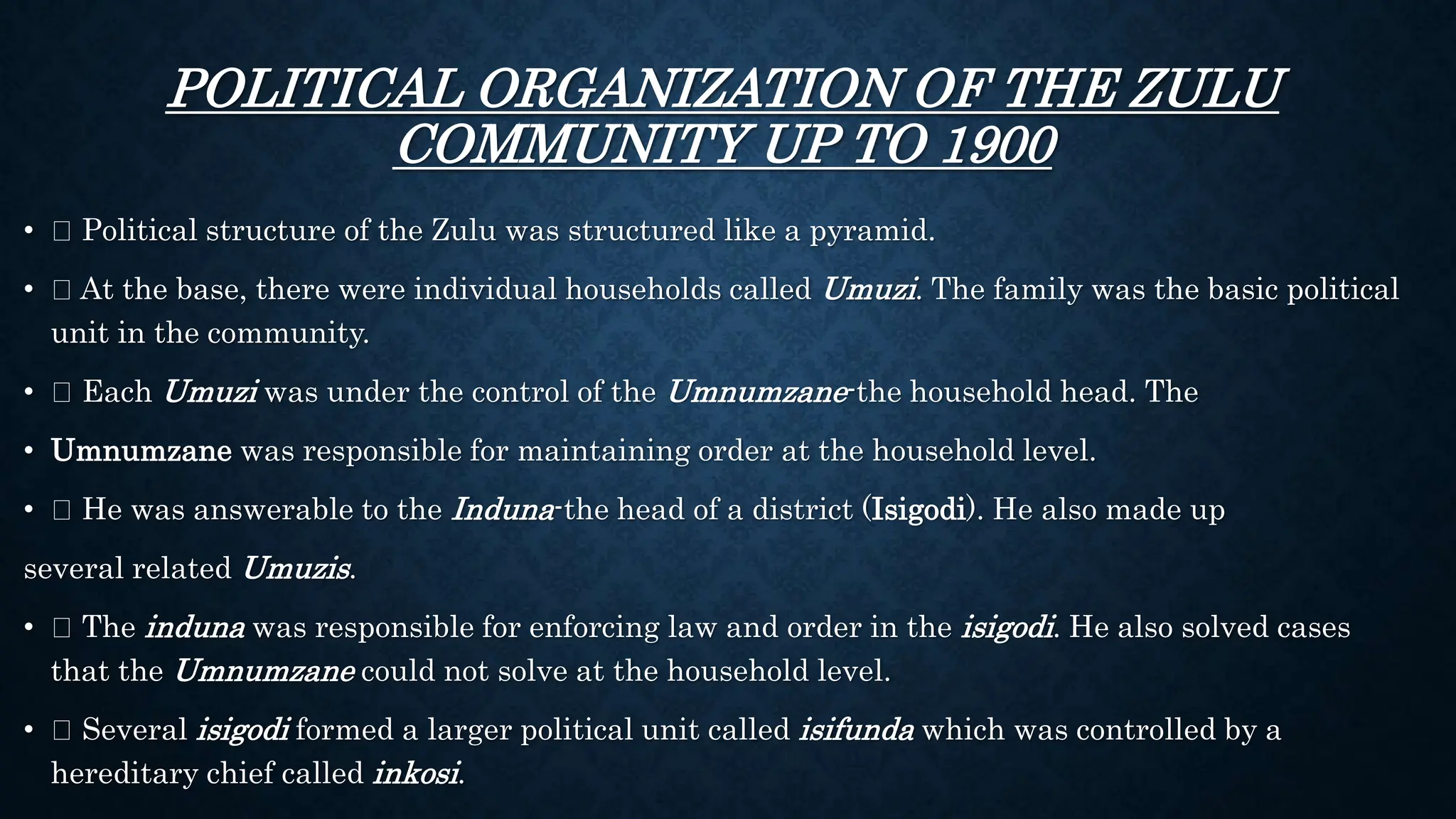 POLITICAL ORGANIZATION OF THE ZULU COMMUNITY UP TO 1900

• ☐ Political structure of the Zulu was structured like a pyramid.

• ☐ At the base, there were individual households called Umuzi. The family was the basic political unit in the community.

• ☐ Each Umuzi was under the control of the Umnumzane-the household head. The

• Umnumzane was responsible for maintaining order at the household level.

• ☐ He was answerable to the Induna-the head of a district (Isigodi). He also made up

several related Umuzis.

• ☐ The induna was responsible for enforcing law and order in the isigodi. He also solved cases that the Umnumzane could not solve at the household level.

• ☐ Several isigodi formed a larger political unit called isifunda which was controlled by a hereditary chief called inkosi.